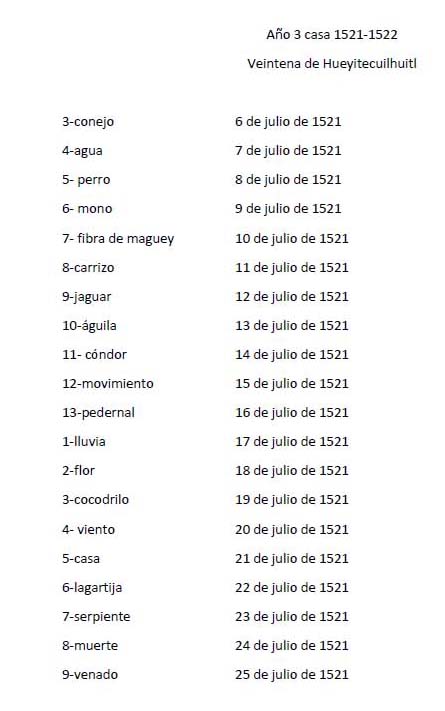 Año 3 casa 1521-1522

Veintena de Hueyitecuilhuitl

| | |
|---|---|
| 3-conejo | 6 de julio de 1521 |
| 4-agua | 7 de julio de 1521 |
| 5- perro | 8 de julio de 1521 |
| 6- mono | 9 de julio de 1521 |
| 7- fibra de maguey | 10 de julio de 1521 |
| 8-carrizo | 11 de julio de 1521 |
| 9-jaguar | 12 de julio de 1521 |
| 10-águila | 13 de julio de 1521 |
| 11- cóndor | 14 de julio de 1521 |
| 12-movimiento | 15 de julio de 1521 |
| 13-pedernal | 16 de julio de 1521 |
| 1-lluvia | 17 de julio de 1521 |
| 2-flor | 18 de julio de 1521 |
| 3-cocodrilo | 19 de julio de 1521 |
| 4- viento | 20 de julio de 1521 |
| 5-casa | 21 de julio de 1521 |
| 6-lagartija | 22 de julio de 1521 |
| 7-serpiente | 23 de julio de 1521 |
| 8-muerte | 24 de julio de 1521 |
| 9-venado | 25 de julio de 1521 |